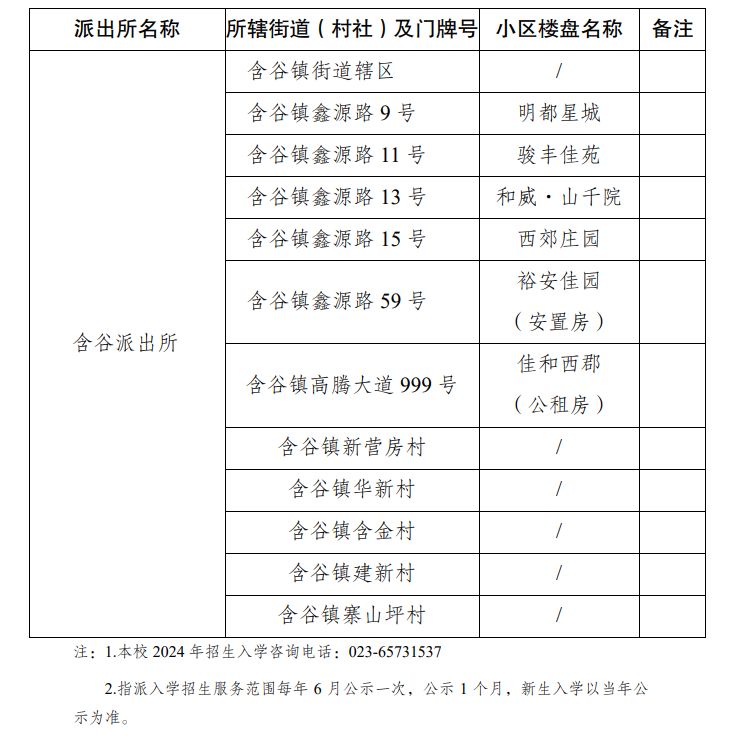 | 派出所名称 | 所辖街道（村社）及门牌号 | 小区楼盘名称 | 备注 |
|---|---|---|---|
| 含谷派出所 | 含谷镇街道辖区 | / | |
| | 含谷镇鑫源路 9 号 | 明都星城 | |
| | 含谷镇鑫源路 11 号 | 骏丰佳苑 | |
| | 含谷镇鑫源路 13 号 | 和威·山千院 | |
| | 含谷镇鑫源路 15 号 | 西郊庄园 | |
| | 含谷镇鑫源路 59 号 | 裕安佳园（安置房） | |
| | 含谷镇高腾大道 999 号 | 佳和西郡（公租房） | |
| | 含谷镇新营房村 | / | |
| | 含谷镇华新村 | / | |
| | 含谷镇含金村 | / | |
| | 含谷镇建新村 | / | |
| | 含谷镇寨山坪村 | / | |

注：1.本校 2024 年招生入学咨询电话：023-65731537

2.指派入学招生服务范围每年 6 月公示一次，公示 1 个月，新生入学以当年公示为准。